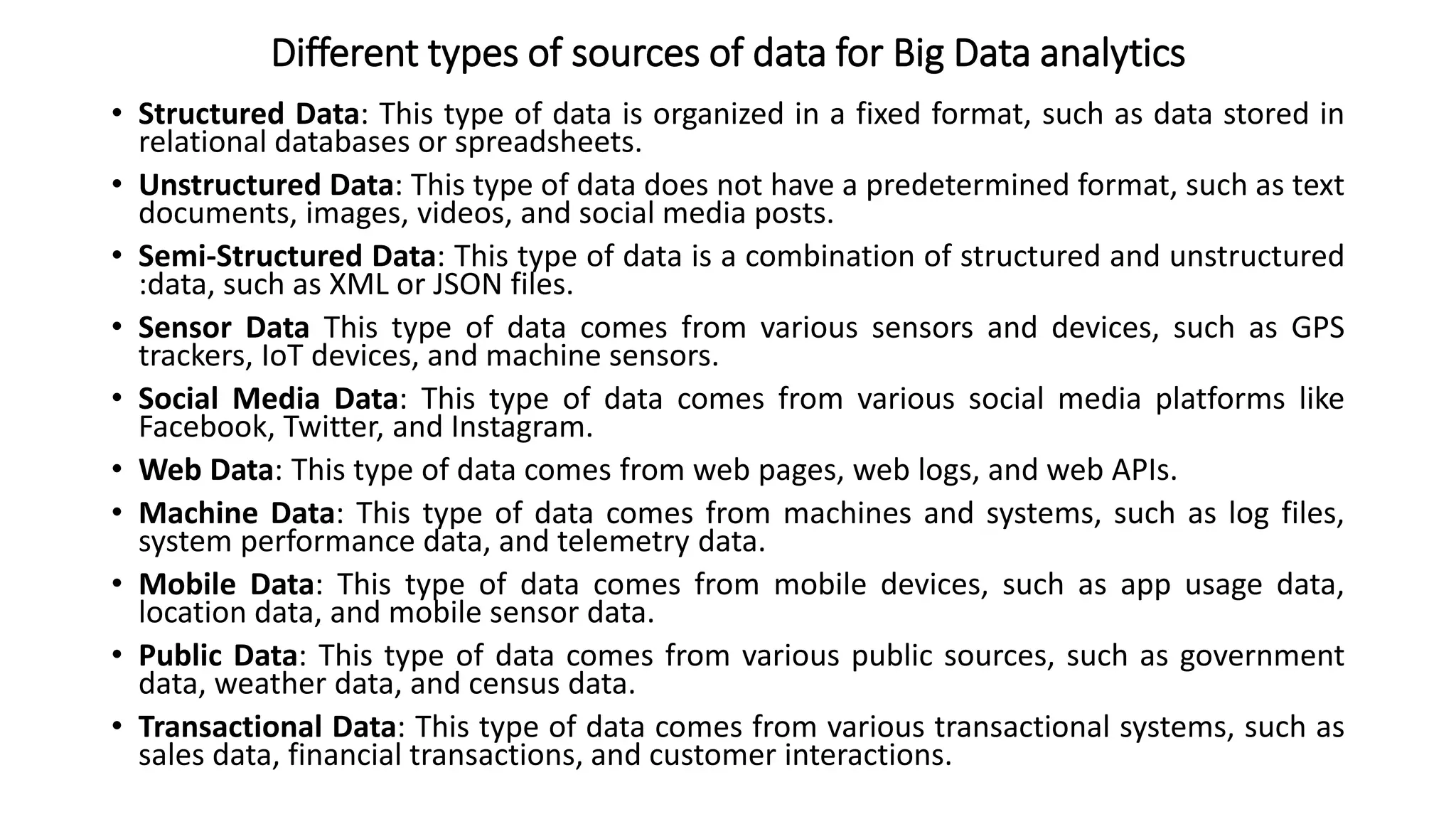 Different types of sources of data for Big Data analytics

• Structured Data: This type of data is organized in a fixed format, such as data stored in relational databases or spreadsheets.

• Unstructured Data: This type of data does not have a predetermined format, such as text documents, images, videos, and social media posts.

• Semi-Structured Data: This type of data is a combination of structured and unstructured :data, such as XML or JSON files.

• Sensor Data This type of data comes from various sensors and devices, such as GPS trackers, IoT devices, and machine sensors.

• Social Media Data: This type of data comes from various social media platforms like Facebook, Twitter, and Instagram.

• Web Data: This type of data comes from web pages, web logs, and web APIs.

• Machine Data: This type of data comes from machines and systems, such as log files, system performance data, and telemetry data.

• Mobile Data: This type of data comes from mobile devices, such as app usage data, location data, and mobile sensor data.

• Public Data: This type of data comes from various public sources, such as government data, weather data, and census data.

• Transactional Data: This type of data comes from various transactional systems, such as sales data, financial transactions, and customer interactions.